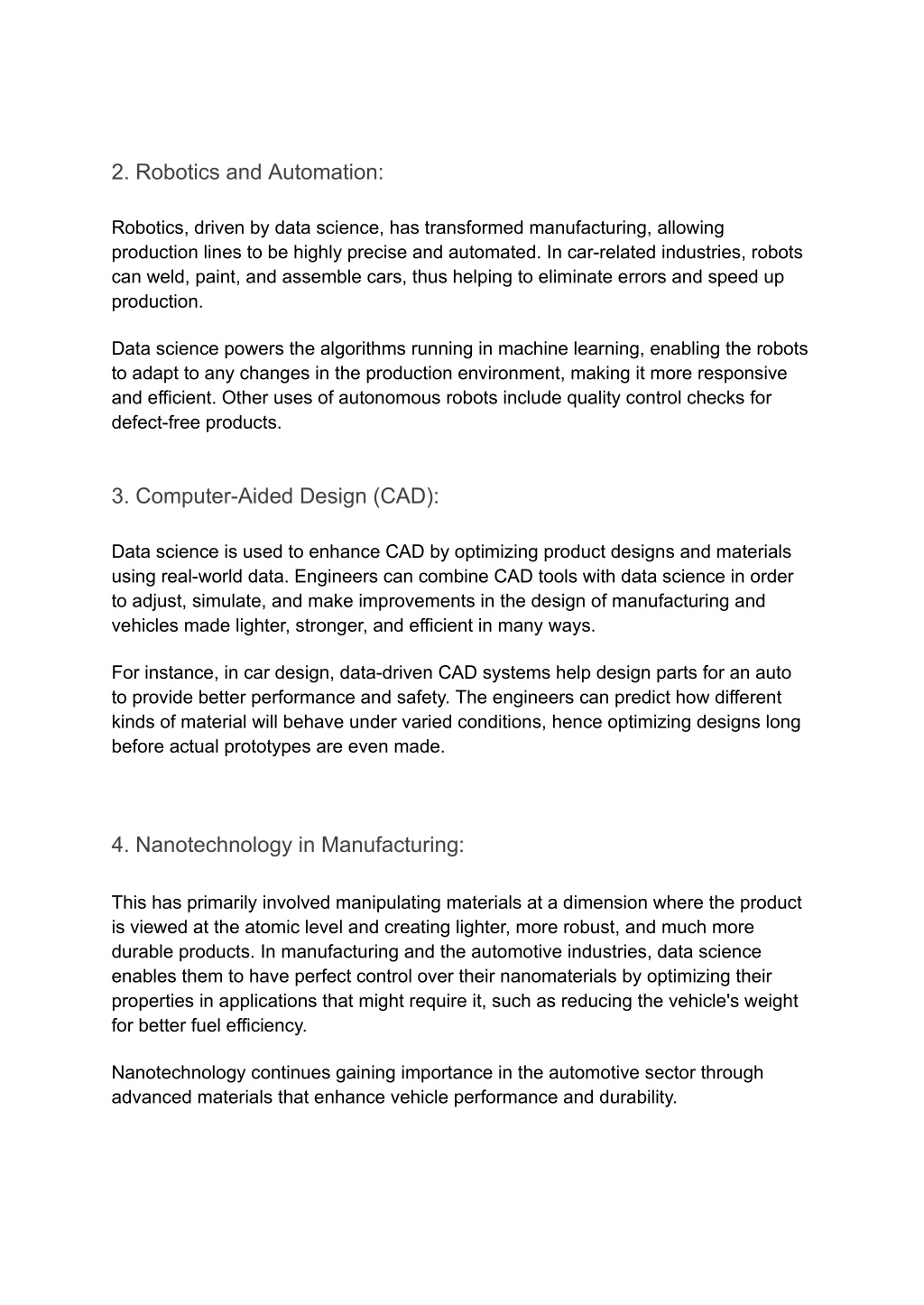 2. Robotics and Automation:

Robotics, driven by data science, has transformed manufacturing, allowing production lines to be highly precise and automated. In car-related industries, robots can weld, paint, and assemble cars, thus helping to eliminate errors and speed up production.

Data science powers the algorithms running in machine learning, enabling the robots to adapt to any changes in the production environment, making it more responsive and efficient. Other uses of autonomous robots include quality control checks for defect-free products.

3. Computer-Aided Design (CAD):

Data science is used to enhance CAD by optimizing product designs and materials using real-world data. Engineers can combine CAD tools with data science in order to adjust, simulate, and make improvements in the design of manufacturing and vehicles made lighter, stronger, and efficient in many ways.

For instance, in car design, data-driven CAD systems help design parts for an auto to provide better performance and safety. The engineers can predict how different kinds of material will behave under varied conditions, hence optimizing designs long before actual prototypes are even made.

4. Nanotechnology in Manufacturing:

This has primarily involved manipulating materials at a dimension where the product is viewed at the atomic level and creating lighter, more robust, and much more durable products. In manufacturing and the automotive industries, data science enables them to have perfect control over their nanomaterials by optimizing their properties in applications that might require it, such as reducing the vehicle's weight for better fuel efficiency.

Nanotechnology continues gaining importance in the automotive sector through advanced materials that enhance vehicle performance and durability.